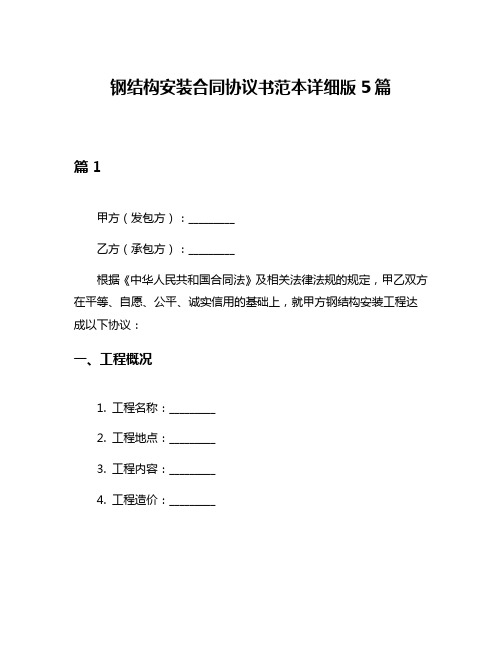 钢结构安装合同协议书范本详细版 5 篇

篇 1

甲方（发包方）：________

乙方（承包方）：________

根据《中华人民共和国合同法》及相关法律法规的规定，甲乙双方在平等、自愿、公平、诚实信用的基础上，就甲方钢结构安装工程达成以下协议：

一、工程概况

1. 工程名称：________

2. 工程地点：________

3. 工程内容：________

4. 工程造价：________